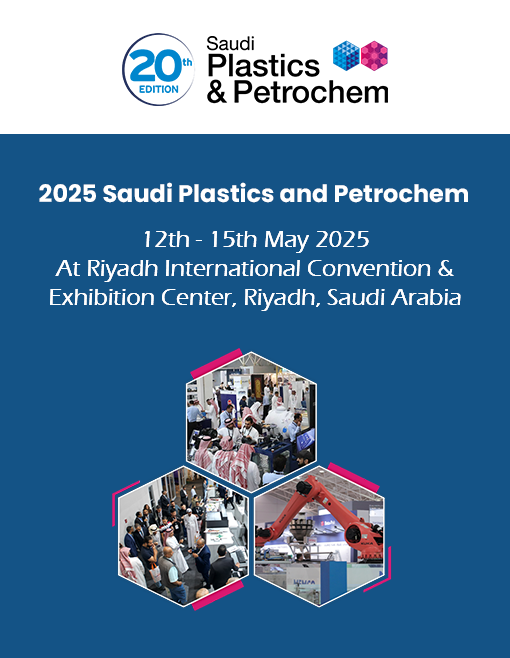 20th EDITION

Saudi Plastics & Petrochem

2025 Saudi Plastics and Petrochem

12th - 15th May 2025
At Riyadh International Convention & Exhibition Center, Riyadh, Saudi Arabia